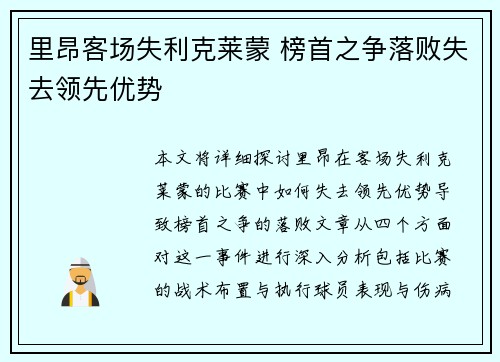 里昂客场失利克莱蒙 榜首之争落败失去领先优势

本文将详细探讨里昂在客场失利克莱蒙的比赛中如何失去领先优势导致榜首之争的落败文章从四个方面对这一事件进行深入分析包括比赛的战术布置与执行球员表现与伤病